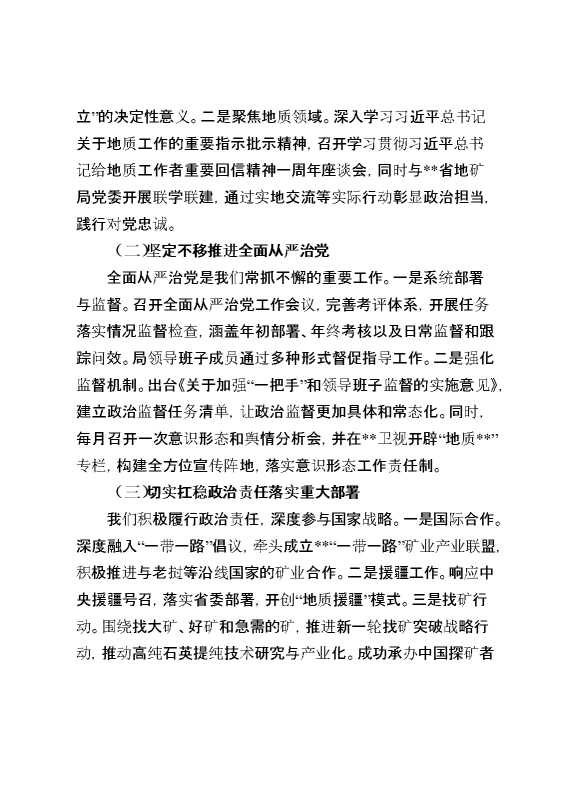 立”的决定性意义。二是聚焦地质领域。深入学习习近平总书记关于地质工作的重要指示批示精神，召开学习贯彻习近平总书记给地质工作者重要回信精神一周年座谈会，同时与**省地矿局党委开展联学联建，通过实地交流等实际行动彰显政治担当，践行对党忠诚。

（二）坚定不移推进全面从严治党

全面从严治党是我们常抓不懈的重要工作。一是系统部署与监督。召开全面从严治党工作会议，完善考评体系，开展任务落实情况监督检查，涵盖年初部署、年终考核以及日常监督和跟踪问效。局领导班子成员通过多种形式督促指导工作。二是强化监督机制。出台《关于加强“一把手”和领导班子监督的实施意见》，建立政治监督任务清单，让政治监督更加具体和常态化。同时，每月召开一次意识形态和舆情分析会，并在**卫视开辟“地质**”专栏，构建全方位宣传阵地，落实意识形态工作责任制。

（三）切实扛稳政治责任落实重大部署

我们积极履行政治责任，深度参与国家战略。一是国际合作。深度融入“一带一路”倡议，牵头成立**“一带一路”矿业产业联盟，积极推进与老挝等沿线国家的矿业合作。二是援疆工作。响应中央援疆号召，落实省委部署，开创“地质援疆”模式。三是找矿行动。围绕找大矿、好矿和急需的矿，推进新一轮找矿突破战略行动，推动高纯石英提纯技术研究与产业化。成功承办中国探矿者